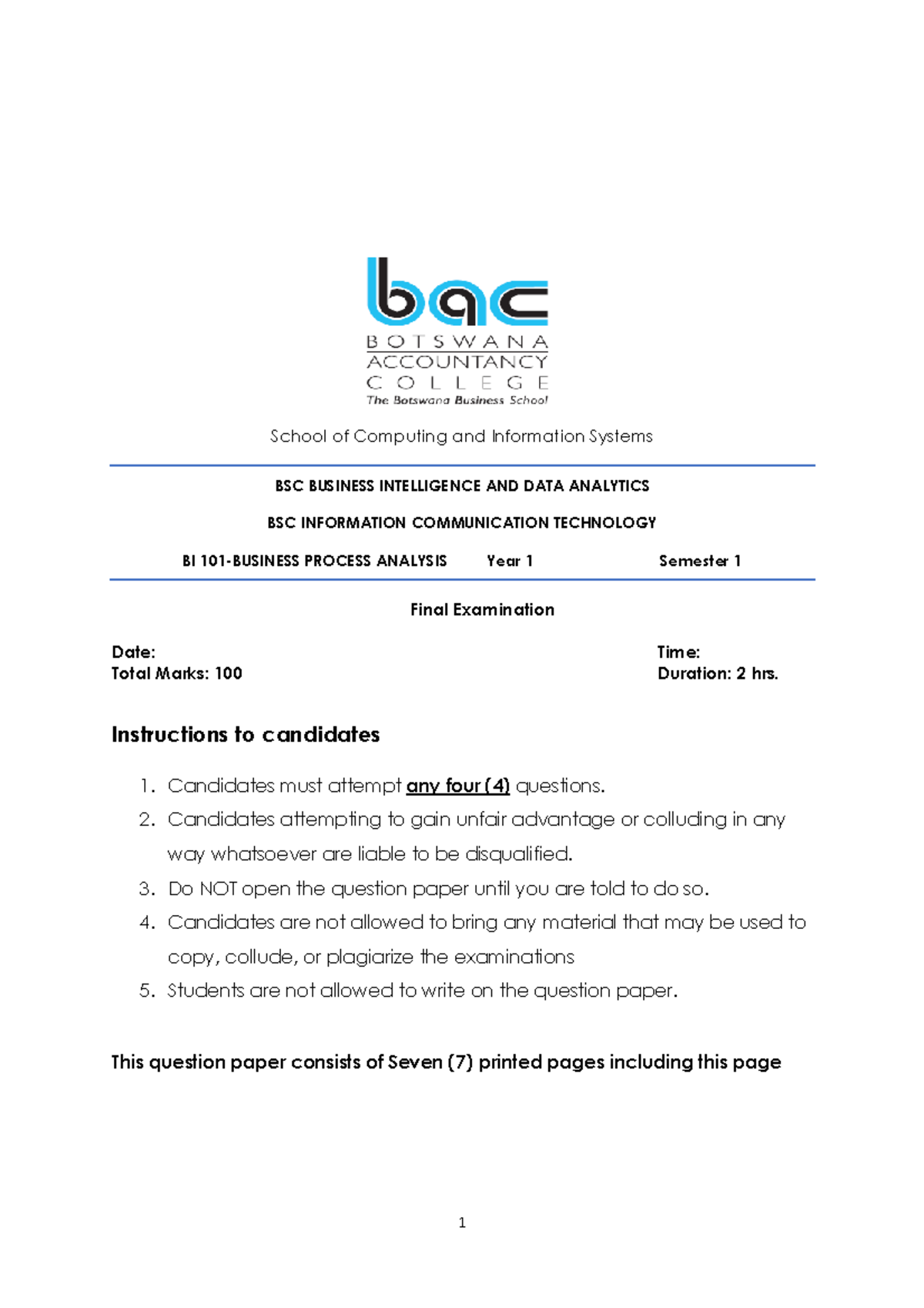 bac
BOTSWANA
ACCOUNTANCY
COLLEGE
The Botswana Business School

School of Computing and Information Systems

BSC BUSINESS INTELLIGENCE AND DATA ANALYTICS

BSC INFORMATION COMMUNICATION TECHNOLOGY

BI 101-BUSINESS PROCESS ANALYSIS Year 1 Semester 1

Final Examination

Date:
Total Marks: 100

Time:
Duration: 2 hrs.

Instructions to candidates

1. Candidates must attempt any four (4) questions.
2. Candidates attempting to gain unfair advantage or colluding in any way whatsoever are liable to be disqualified.
3. Do NOT open the question paper until you are told to do so.
4. Candidates are not allowed to bring any material that may be used to copy, collude, or plagiarize the examinations
5. Students are not allowed to write on the question paper.

This question paper consists of Seven (7) printed pages including this page

1